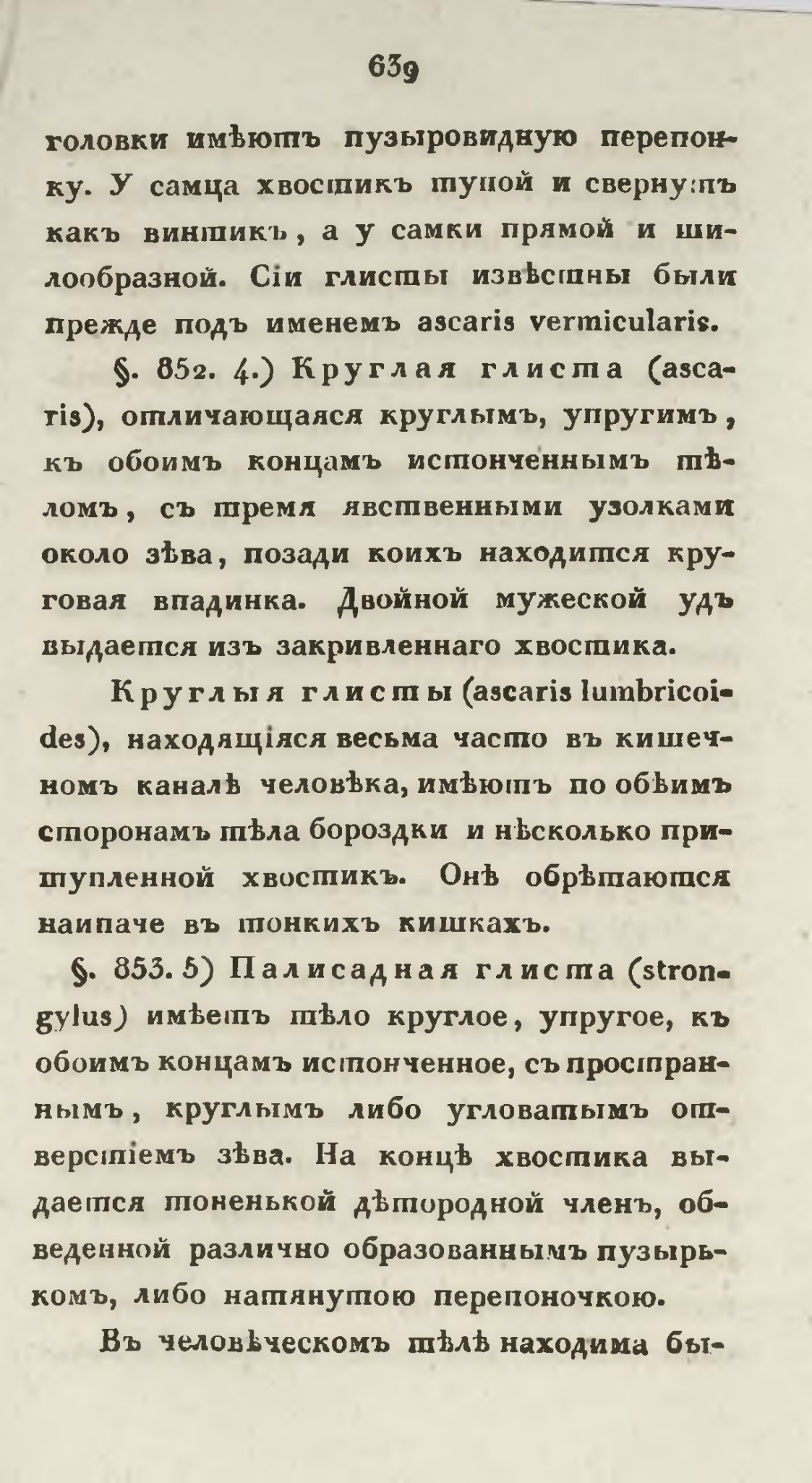 639

головки имѣютъ пузыровидную перепонку. У самца хвостикъ тупой и свернутъ какъ винтикъ, а у самки прямой и шилообразной. Сіи глисты извѣстны были прежде подъ именемъ ascaris vermicularis.

§. 852. 4.) Круглая глиста (ascaris), отличающаяся круглымъ, упругимъ, къ обоимъ концамъ истонченнымъ тѣломъ, съ тремя явственными узолками около зѣва, позади коихъ находится круговая впадинка. Двойной мужеской удъ выдается изъ закривленнаго хвостика.

Круглыя глисты (ascaris lumbricoides), находящіяся весьма часто въ кишечномъ каналѣ человѣка, имѣютъ по обѣимъ сторонамъ тѣла бороздки и нѣсколько притупленной хвостикъ. Онѣ обрѣтаются наипаче въ тонкихъ кишкахъ.

§. 853. 5) Палисадная глиста (strongylus) имѣетъ тѣло круглое, упругое, къ обоимъ концамъ истонченное, съ пространнымъ, круглымъ либо угловатымъ отверстіемъ зѣва. На концѣ хвостика выдается тоненькой дѣтородной членъ, обведенной различно образованнымъ пузырькомъ, либо натянутою перепоночкою.

Въ человѣческомъ тѣлѣ находима бы-